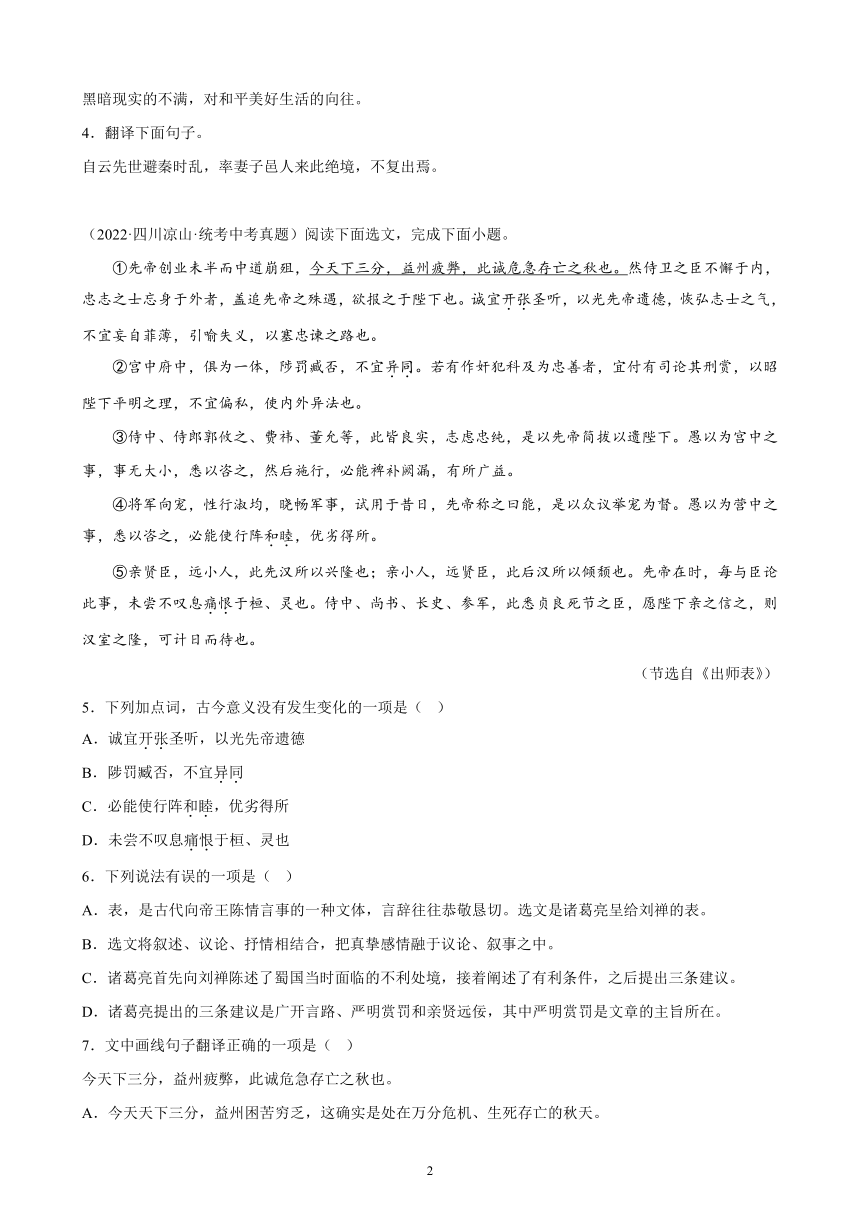 黑暗现实的不满，对和平美好生活的向往。

4．翻译下面句子。

自云先世避秦时乱，率妻子邑人来此绝境，不复出焉。

（2022·四川凉山·统考中考真题）阅读下面选文，完成下面小题。

①先帝创业未半而中道崩殂，今天下三分，益州疲弊，此诚危急存亡之秋也。然侍卫之臣不懈于内，忠志之士忘身于外者，盖追先帝之殊遇，欲报之于陛下也。诚宜开张圣听，以光先帝遗德，恢弘志士之气，不宜妄自菲薄，引喻失义，以塞忠谏之路也。

②宫中府中，俱为一体，陟罚臧否，不宜异同。若有作奸犯科及为忠善者，宜付有司论其刑赏，以昭陛下平明之理，不宜偏私，使内外异法也。

③侍中、侍郎郭攸之、费祎、董允等，此皆良实，志虑忠纯，是以先帝简拔以遗陛下。愚以为宫中之事，事无大小，悉以咨之，然后施行，必能裨补阙漏，有所广益。

④将军向宠，性行淑均，晓畅军事，试用于昔日，先帝称之曰能，是以众议举宠为督。愚以为营中之事，悉以咨之，必能使行阵和睦，优劣得所。

⑤亲贤臣，远小人，此先汉所以兴隆也；亲小人，远贤臣，此后汉所以倾颓也。先帝在时，每与臣论此事，未尝不叹息痛恨于桓、灵也。侍中、尚书、长史、参军，此悉贞良死节之臣，愿陛下亲之信之，则汉室之隆，可计日而待也。

（节选自《出师表》）

5．下列加点词，古今意义没有发生变化的一项是（    ）

A．诚宜开张圣听，以光先帝遗德

B．陟罚臧否，不宜异同

C．必能使行阵和睦，优劣得所

D．未尝不叹息痛恨于桓、灵也

6．下列说法有误的一项是（    ）

A．表，是古代向帝王陈情言事的一种文体，言辞往往恭敬恳切。选文是诸葛亮呈给刘禅的表。

B．选文将叙述、议论、抒情相结合，把真挚感情融于议论、叙事之中。

C．诸葛亮首先向刘禅陈述了蜀国当时面临的不利处境，接着阐述了有利条件，之后提出三条建议。

D．诸葛亮提出的三条建议是广开言路、严明赏罚和亲贤远佞，其中严明赏罚是文章的主旨所在。

7．文中画线句子翻译正确的一项是（    ）

今天下三分，益州疲弊，此诚危急存亡之秋也。

A．今天天下三分，益州困苦穷乏，这确实是处在万分危机、生死存亡的秋天。

2